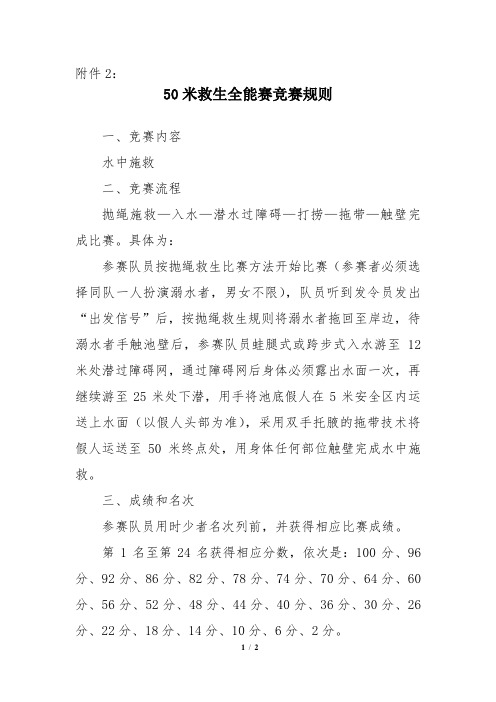 附件 2：

50 米救生全能赛竞赛规则

一、竞赛内容

水中施救

二、竞赛流程

抛绳施救—入水—潜水过障碍—打捞—拖带—触壁完成比赛。具体为：

参赛队员按抛绳救生比赛方法开始比赛（参赛者必须选择同队一人扮演溺水者，男女不限），队员听到发令员发出“出发信号”后，按抛绳救生规则将溺水者拖回至岸边，待溺水者手触池壁后，参赛队员蛙腿式或跨步式入水游至 12 米处潜过障碍网，通过障碍网后身体必须露出水面一次，再继续游至 25 米处下潜，用手将池底假人在 5 米安全区内运送上水面（以假人头部为准），采用双手托腋的拖带技术将假人运送至 50 米终点处，用身体任何部位触壁完成水中施救。

三、成绩和名次

参赛队员用时少者名次列前，并获得相应比赛成绩。

第 1 名至第 24 名获得相应分数，依次是：100 分、96 分、92 分、86 分、82 分、78 分、74 分、70 分、64 分、60 分、56 分、52 分、48 分、44 分、40 分、36 分、30 分、26 分、22 分、18 分、14 分、10 分、6 分、2 分。

1 / 2